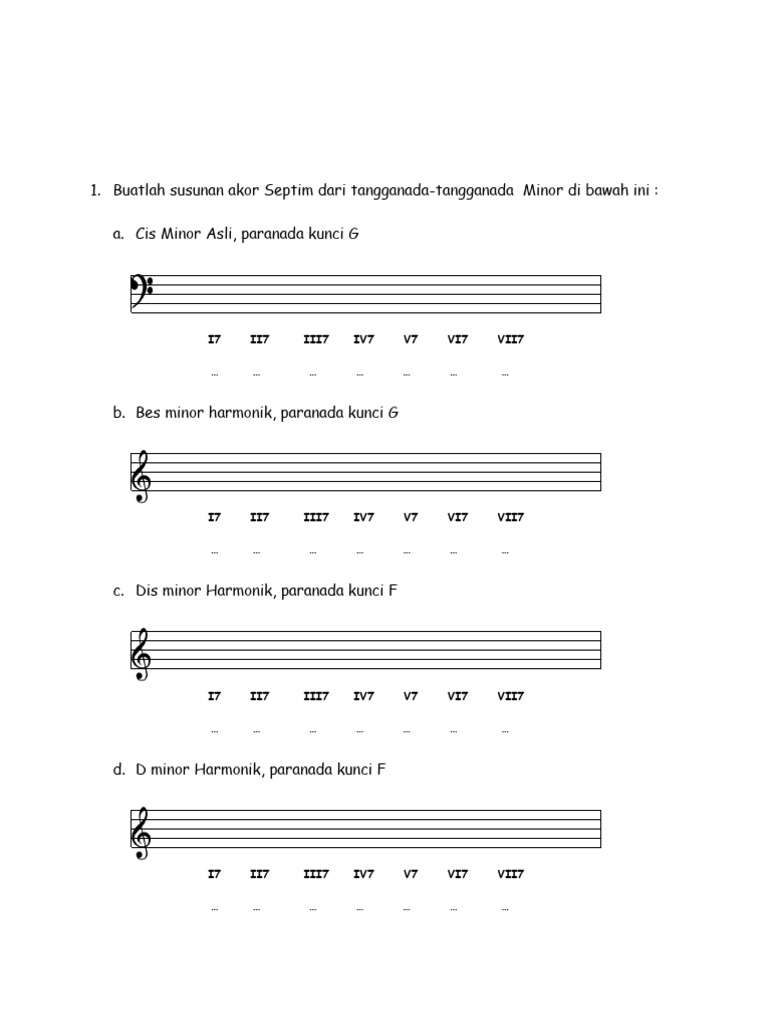 1. Buatlah susunan akor Septim dari tangganada-tangganada Minor di bawah ini :

a. Cis Minor Asli, paranada kunci G

I7 II7 III7 IV7 V7 VI7 VII7

… … … … … … …

b. Bes minor harmonik, paranada kunci G

I7 II7 III7 IV7 V7 VI7 VII7

… … … … … … …

c. Dis minor Harmonik, paranada kunci F

I7 II7 III7 IV7 V7 VI7 VII7

… … … … … … …

d. D minor Harmonik, paranada kunci F

I7 II7 III7 IV7 V7 VI7 VII7

… … … … … … …